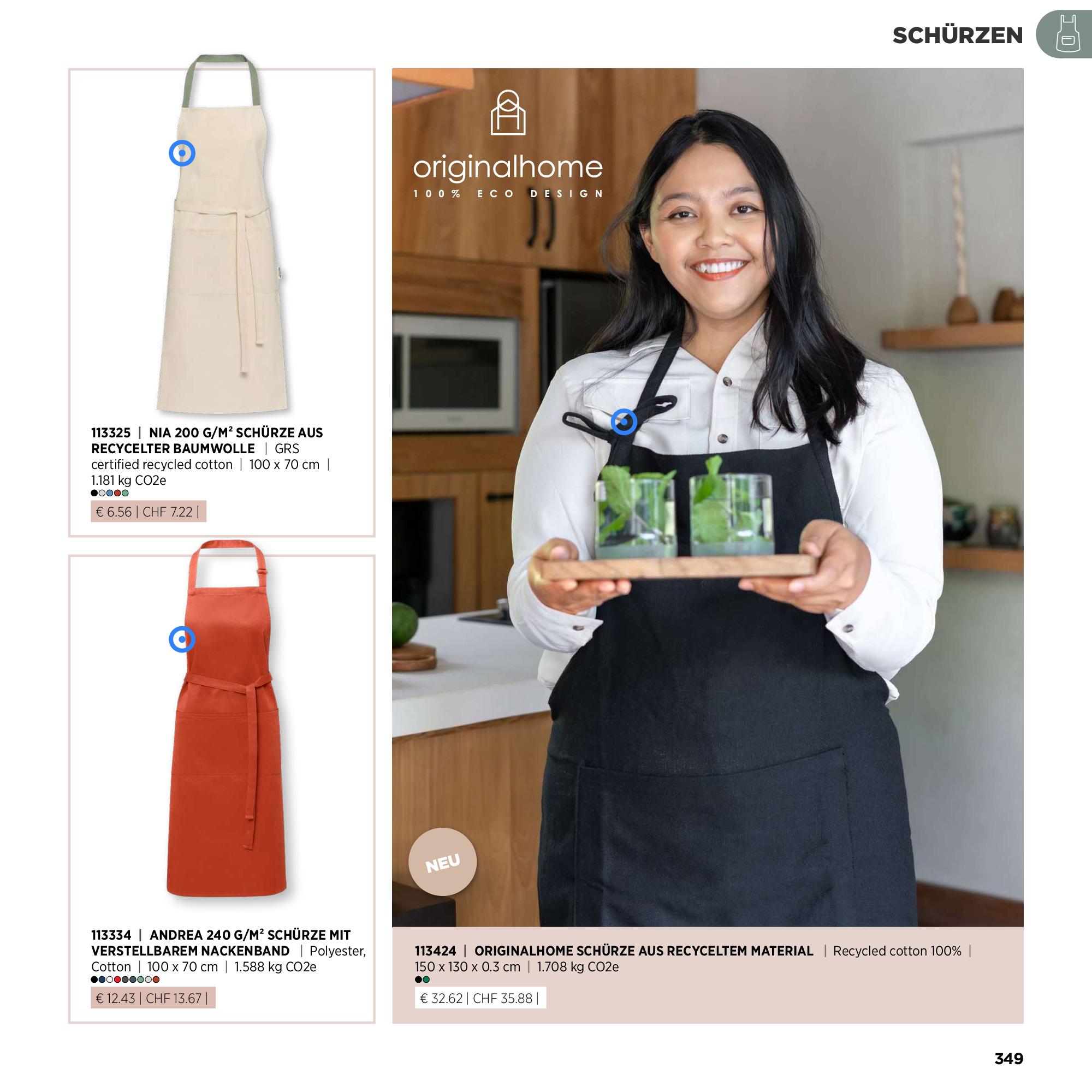 SCHÜRZEN

113325 | NIA 200 G/M² SCHÜRZE AUS RECYCELTER BAUMWOLLE | GRS certified recycled cotton | 100 x 70 cm | 1.181 kg CO2e

€ 6.56 | CHF 7.22 |

113334 | ANDREA 240 G/M² SCHÜRZE MIT VERSTELLBAREM NACKENBAND | Polyester, Cotton | 100 x 70 cm | 1.588 kg CO2e

€ 12.43 | CHF 13.67 |

originalhome
100% ECO DESIGN

NEU

113424 | ORIGINALHOME SCHÜRZE AUS RECYCELTEM MATERIAL | Recycled cotton 100% | 150 x 130 x 0.3 cm | 1.708 kg CO2e

€ 32.62 | CHF 35.88 |

349